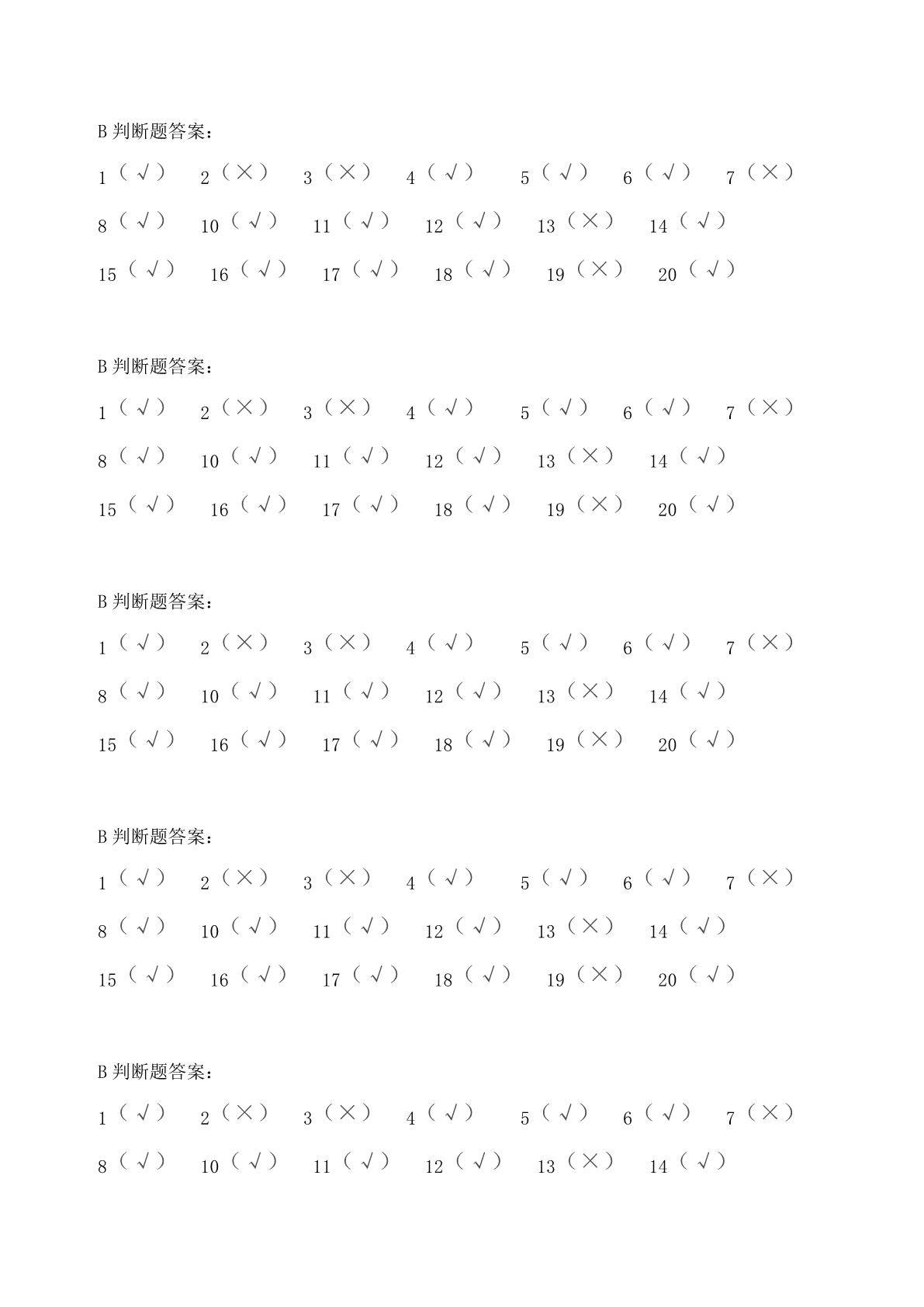 B 判断题答案：

1（√） 2（×） 3（×） 4（√） 5（√） 6（√） 7（×）

8（√） 10（√） 11（√） 12（√） 13（×） 14（√）

15（√） 16（√） 17（√） 18（√） 19（×） 20（√）

B 判断题答案：

1（√） 2（×） 3（×） 4（√） 5（√） 6（√） 7（×）

8（√） 10（√） 11（√） 12（√） 13（×） 14（√）

15（√） 16（√） 17（√） 18（√） 19（×） 20（√）

B 判断题答案：

1（√） 2（×） 3（×） 4（√） 5（√） 6（√） 7（×）

8（√） 10（√） 11（√） 12（√） 13（×） 14（√）

15（√） 16（√） 17（√） 18（√） 19（×） 20（√）

B 判断题答案：

1（√） 2（×） 3（×） 4（√） 5（√） 6（√） 7（×）

8（√） 10（√） 11（√） 12（√） 13（×） 14（√）

15（√） 16（√） 17（√） 18（√） 19（×） 20（√）

B 判断题答案：

1（√） 2（×） 3（×） 4（√） 5（√） 6（√） 7（×）

8（√） 10（√） 11（√） 12（√） 13（×） 14（√）